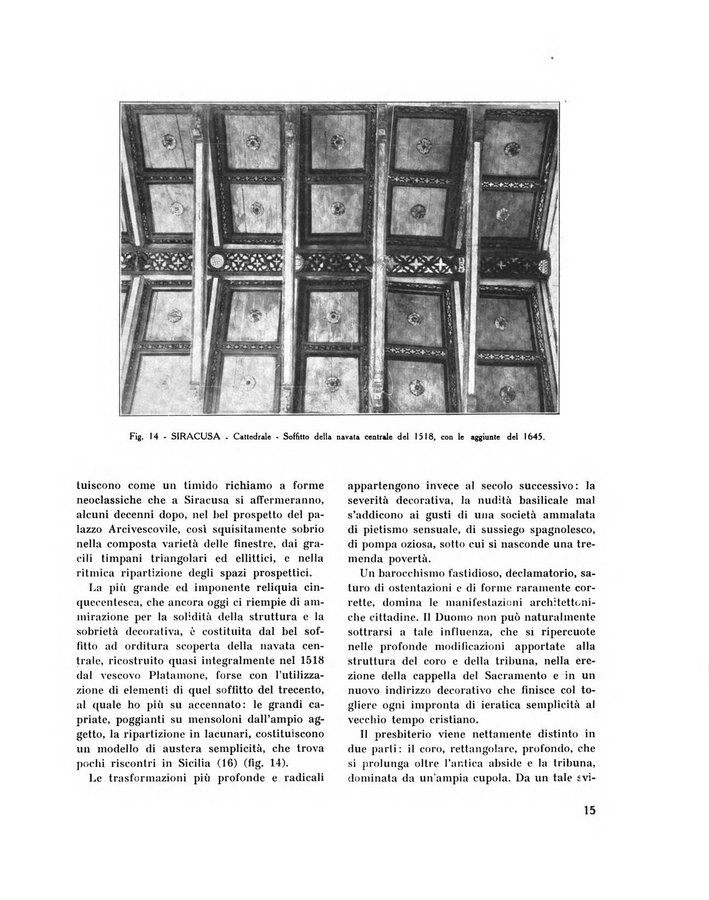 Fig. 14 - SIRACUSA - Cattedrale - Soffitto della navata centrale del 1518, con le aggiunte del 1645.

tuiscono come un timido richiamo a forme neoclassiche che a Siracusa si affermeranno, alcuni decenni dopo, nel bel prospetto del palazzo Arcivescovile, così squisitamente sobrio nella composta varietà delle finestre, dai gracili timpani triangolari ed ellittici, e nella ritmica ripartizione degli spazi prospettici.

La più grande ed imponente reliquia cinquecentesca, che ancora oggi ci riempie di ammirazione per la solidità della struttura e la sobrietà decorativa, è costituita dal bel soffitto ad orditura scoperta della navata centrale, ricostruito quasi integralmente nel 1518 dal vescovo Platamone, forse con l'utilizzazione di elementi di quel soffitto del trecento, al quale ho più su accennato: le grandi capriate, poggianti su mensoloni dall'ampio aggetto, la ripartizione in lacunari, costituiscono un modello di austera semplicità, che trova pochi riscontri in Sicilia (16) (fig. 14).

Le trasformazioni più profonde e radicali appartengono invece al secolo successivo: la severità decorativa, la nudità basilicale mal s'addicono ai gusti di una società ammalata di pietismo sensuale, di sussiego spagnolesco, di pompa oziosa, sotto cui si nasconde una tremenda povertà.

Un barocchismo fastidioso, declamatorio, saturo di ostentazioni e di forme raramente corrette, domina le manifestazioni architettoniche cittadine. Il Duomo non può naturalmente sottrarsi a tale influenza, che si ripercuote nelle profonde modificazioni apportate alla struttura del coro e della tribuna, nella erezione della cappella del Sacramento e in un nuovo indirizzo decorativo che finisce col togliere ogni impronta di ieratica semplicità al vecchio tempo cristiano.

Il presbiterio viene nettamente distinto in due parti: il coro, rettangolare, profondo, che si prolunga oltre l'antica abside e la tribuna, dominata da un'ampia cupola. Da un tale svi-

15